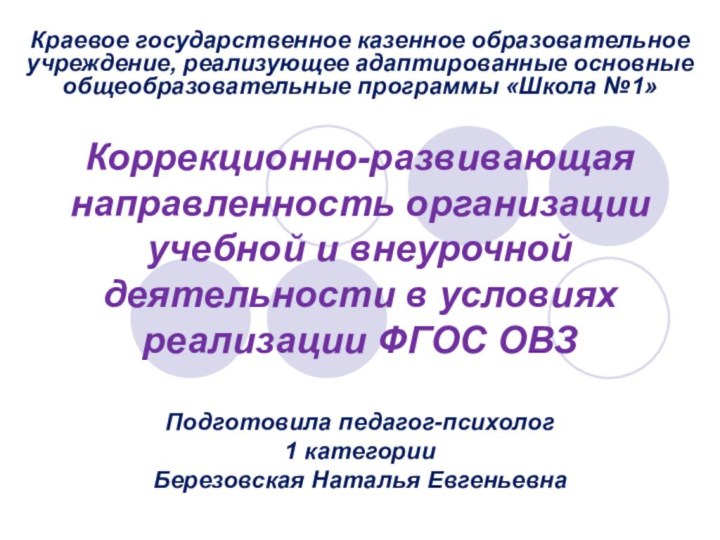 Краевое государственное казенное образовательное учреждение, реализующее адаптированные основные общеобразовательные программы «Школа №1»

Коррекционно-развивающая направленность организации учебной и внеурочной деятельности в условиях реализации ФГОС ОВЗ

Подготовила педагог-психолог
1 категории
Березовская Наталья Евгеньевна